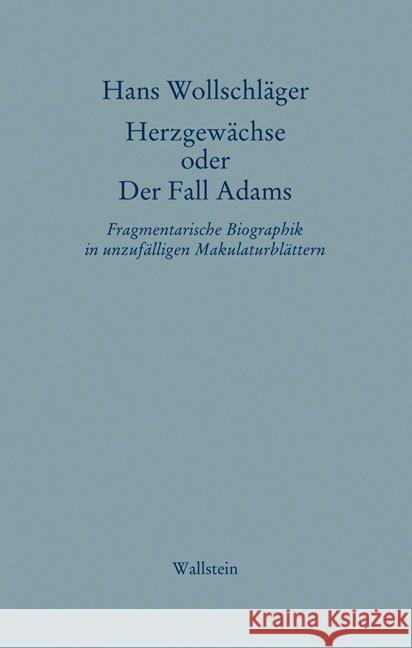 Hans Wollschläger

Herzgewächse
oder
Der Fall Adams

Fragmentarische Biographik
in unzufälligen Makulaturblättern

Wallstein